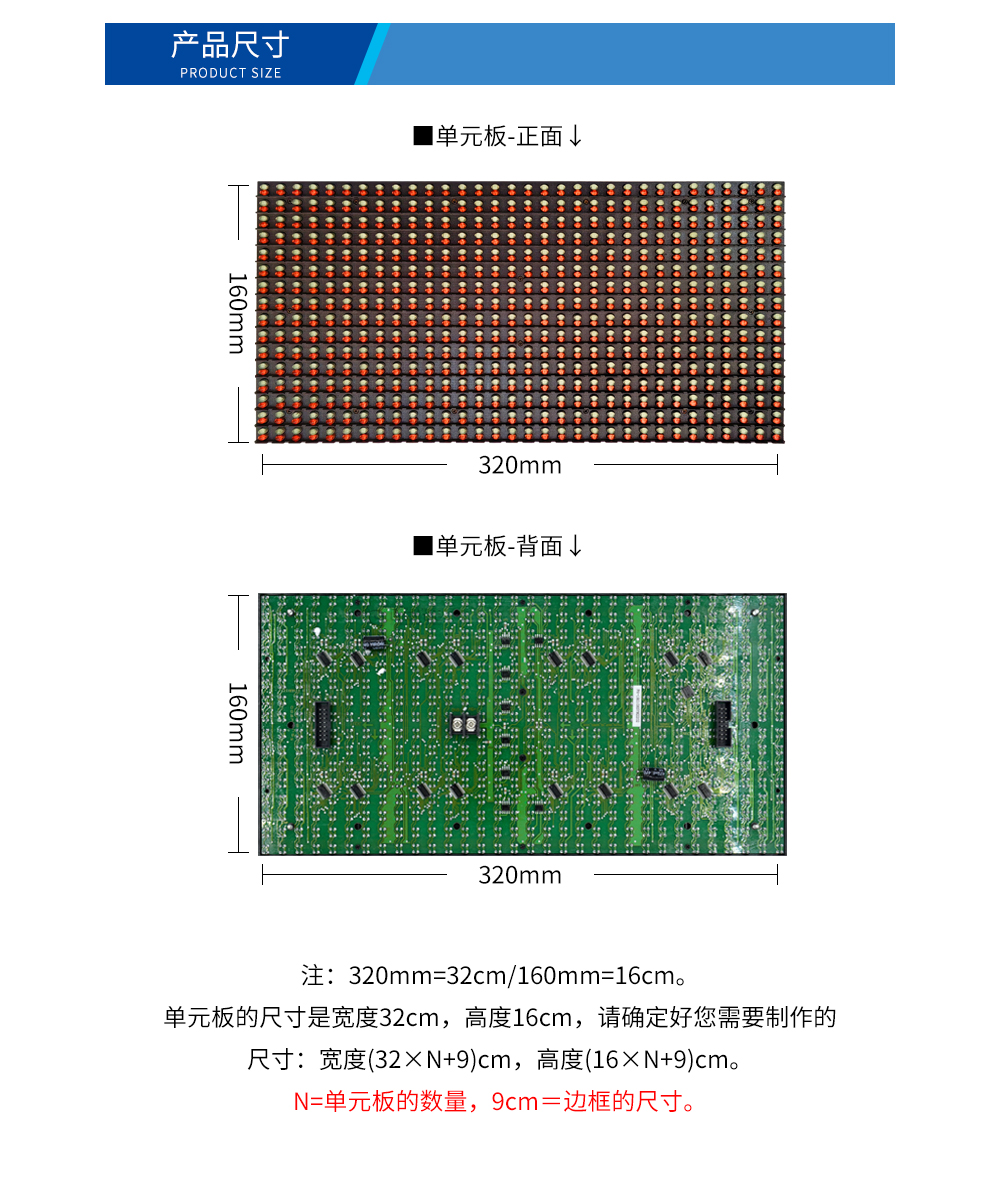 产品尺寸
PRODUCT SIZE

■单元板-正面↓

160mm

320mm

■单元板-背面↓

160mm

320mm

注：320mm=32cm/160mm=16cm。
单元板的尺寸是宽度32cm，高度16cm，请确定好您需要制作的尺寸：宽度(32×N+9)cm，高度(16×N+9)cm。
N=单元板的数量，9cm＝边框的尺寸。